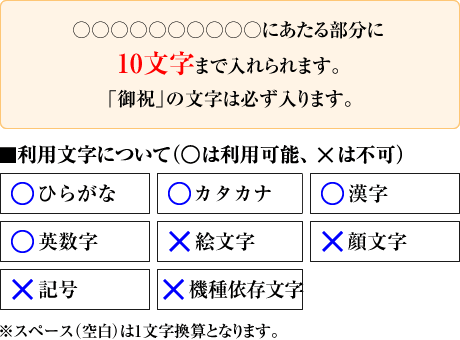 ○○○○○○○○○○にあたる部分に
10文字まで入れられます。
「御祝」の文字は必ず入ります。

■利用文字について（○は利用可能、×は不可）

| ○ひらがな | ○カタカナ | ○漢字 |
|---|---|---|
| ○英数字 | ×絵文字 | ×顔文字 |
| ×記号 | ×機種依存文字 | |

※スペース（空白）は1文字換算となります。